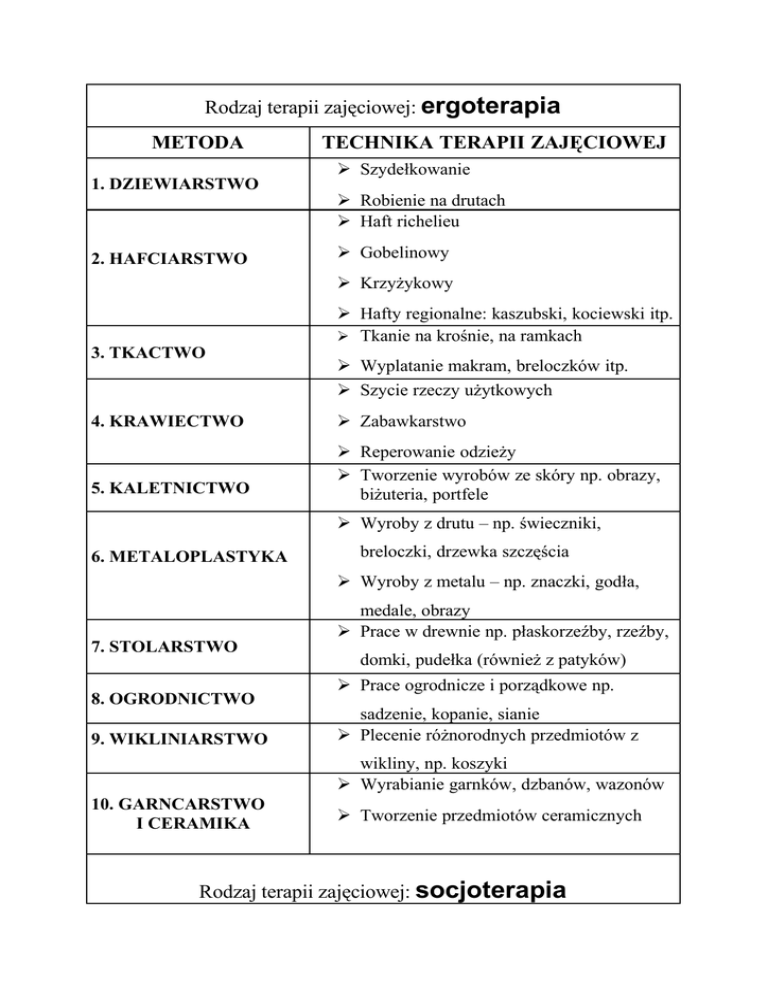 Rodzaj terapii zajęciowej: ergoterapia

| METODA | TECHNIKA TERAPII ZAJĘCIOWEJ |
|---|---|
| 1. DZIEWIARSTWO | ➢ Szydełkowanie ➢ Robienie na drutach |
| 2. HAFCIARSTWO | ➢ Haft richelieu ➢ Gobelinowy ➢ Krzyżykowy ➢ Hafty regionalne: kaszubski, kociewski itp. |
| 3. TKACTWO | ➢ Tkanie na krośnie, na ramkach ➢ Wyplatanie makram, breloczków itp. |
| 4. KRAWIECTWO | ➢ Szycie rzeczy użytkowych ➢ Zabawkarstwo ➢ Reperowanie odzieży |
| 5. KALETNICTWO | ➢ Tworzenie wyrobów ze skóry np. obrazy, biżuteria, portfele |
| 6. METALOPLASTYKA | ➢ Wyroby z drutu – np. świeczniki, breloczki, drzewka szczęścia ➢ Wyroby z metalu – np. znaczki, godła, medale, obrazy |
| 7. STOLARSTWO | ➢ Prace w drewnie np. płaskorzeźby, rzeźby, domki, pudełka (również z patyków) |
| 8. OGRODNICTWO | ➢ Prace ogrodnicze i porządkowe np. sadzenie, kopanie, sianie |
| 9. WIKLINIARSTWO | ➢ Plecenie różnorodnych przedmiotów z wikliny, np. koszyki |
| 10. GARNCARSTWO I CERAMIKA | ➢ Wyrabianie garnków, dzbanów, wazonów ➢ Tworzenie przedmiotów ceramicznych |

Rodzaj terapii zajęciowej: socjoterapia